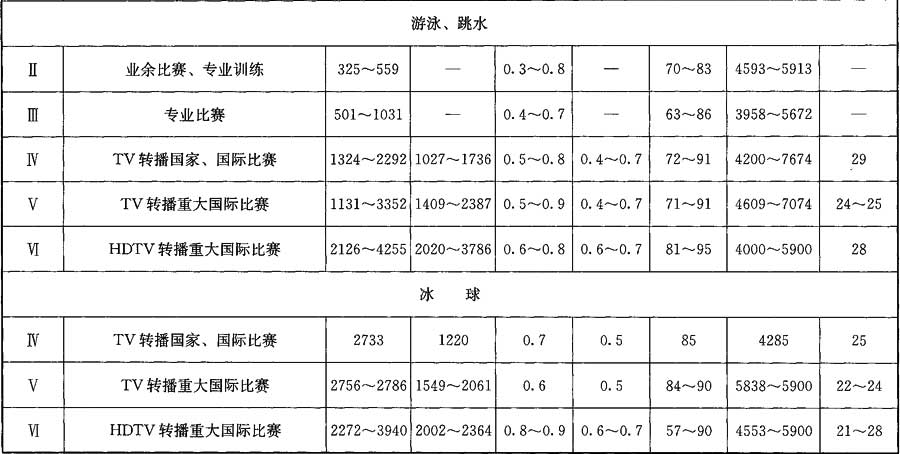 | 游泳、跳水 | | | | | | | | |
|---|---|---|---|---|---|---|---|---|
| Ⅱ | 业余比赛、专业训练 | 325～559 | — | 0.3～0.8 | — | 70～83 | 4593～5913 | — |
| Ⅲ | 专业比赛 | 501～1031 | — | 0.4～0.7 | — | 63～86 | 3958～5672 | — |
| Ⅳ | TV转播国家、国际比赛 | 1324～2292 | 1027～1736 | 0.5～0.8 | 0.4～0.7 | 72～91 | 4200～7674 | 29 |
| Ⅴ | TV转播重大国际比赛 | 1131～3352 | 1409～2387 | 0.5～0.9 | 0.4～0.7 | 71～91 | 4609～7074 | 24～25 |
| Ⅵ | HDTV转播重大国际比赛 | 2126～4255 | 2020～3786 | 0.6～0.8 | 0.6～0.7 | 81～95 | 4000～5900 | 28 |
| 冰　球 | | | | | | | | |
| Ⅳ | TV转播国家、国际比赛 | 2733 | 1220 | 0.7 | 0.5 | 85 | 4285 | 25 |
| Ⅴ | TV转播重大国际比赛 | 2756～2786 | 1549～2061 | 0.6 | 0.5 | 84～90 | 5838～5900 | 22～24 |
| Ⅵ | HDTV转播重大国际比赛 | 2272～3940 | 2002～2364 | 0.8～0.9 | 0.6～0.7 | 57～90 | 4553～5900 | 21～28 |